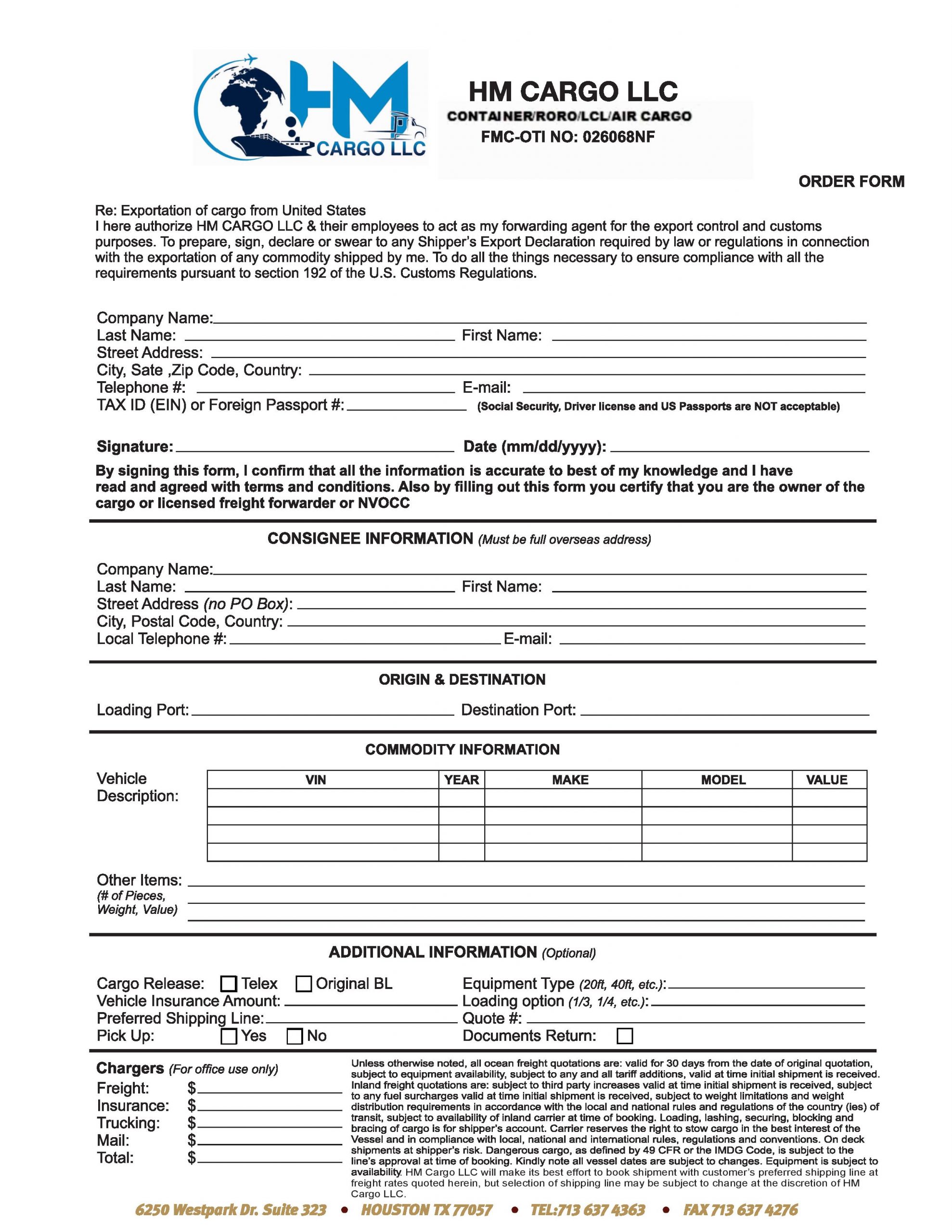 HM CARGO LLC

HM CARGO LLC
CONTAINER/RORO/LCL/AIR CARGO
FMC-OTI NO: 026068NF

ORDER FORM

Re: Exportation of cargo from United States
I here authorize HM CARGO LLC & their employees to act as my forwarding agent for the export control and customs purposes. To prepare, sign, declare or swear to any Shipper's Export Declaration required by law or regulations in connection with the exportation of any commodity shipped by me. To do all the things necessary to ensure compliance with all the requirements pursuant to section 192 of the U.S. Customs Regulations.

Company Name:
Last Name: First Name:
Street Address:
City, Sate ,Zip Code, Country:
Telephone #: E-mail:
TAX ID (EIN) or Foreign Passport #: (Social Security, Driver license and US Passports are NOT acceptable)

Signature: Date (mm/dd/yyyy):

By signing this form, I confirm that all the information is accurate to best of my knowledge and I have read and agreed with terms and conditions. Also by filling out this form you certify that you are the owner of the cargo or licensed freight forwarder or NVOCC

CONSIGNEE INFORMATION (Must be full overseas address)

Company Name:
Last Name: First Name:
Street Address (no PO Box):
City, Postal Code, Country:
Local Telephone #: E-mail:

ORIGIN & DESTINATION

Loading Port: Destination Port:

COMMODITY INFORMATION

Vehicle Description:

| VIN | YEAR | MAKE | MODEL | VALUE |
|---|---|---|---|---|
| | | | | |
| | | | | |
| | | | | |
| | | | | |

Other Items:
(# of Pieces, Weight, Value)

ADDITIONAL INFORMATION (Optional)

Cargo Release: Telex Original BL
Vehicle Insurance Amount:
Preferred Shipping Line:
Pick Up: Yes No
Equipment Type (20ft, 40ft, etc.):
Loading option (1/3, 1/4, etc.):
Quote #:
Documents Return:

Chargers (For office use only)
Freight: $
Insurance: $
Trucking: $
Mail: $
Total: $

Unless otherwise noted, all ocean freight quotations are: valid for 30 days from the date of original quotation, subject to equipment availability, subject to any and all tariff additions, valid at time initial shipment is received. Inland freight quotations are: subject to third party increases valid at time initial shipment is received, subject to any fuel surcharges valid at time initial shipment is received, subject to weight limitations and weight distribution requirements in accordance with the local and national rules and regulations of the country (ies) of transit, subject to availability of inland carrier at time of booking. Loading, lashing, securing, blocking and bracing of cargo is for shipper's account. Carrier reserves the right to stow cargo in the best interest of the Vessel and in compliance with local, national and international rules, regulations and conventions. On deck shipments at shipper's risk. Dangerous cargo, as defined by 49 CFR or the IMDG Code, is subject to the line's approval at time of booking. Kindly note all vessel dates are subject to changes. Equipment is subject to availability. HM Cargo LLC will make its best effort to book shipment with customer's preferred shipping line at freight rates quoted herein, but selection of shipping line may be subject to change at the discretion of HM Cargo LLC.

6250 Westpark Dr. Suite 323 • HOUSTON TX 77057 • TEL:713 637 4363 • FAX 713 637 4276